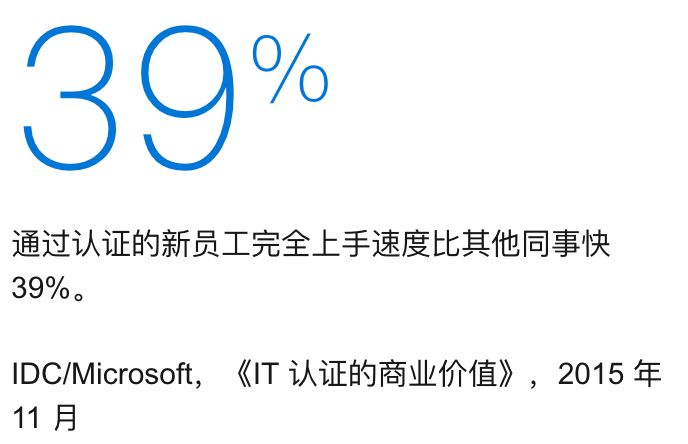 39%

通过认证的新员工完全上手速度比其他同事快 39%。

IDC/Microsoft，《IT 认证的商业价值》，2015 年 11 月